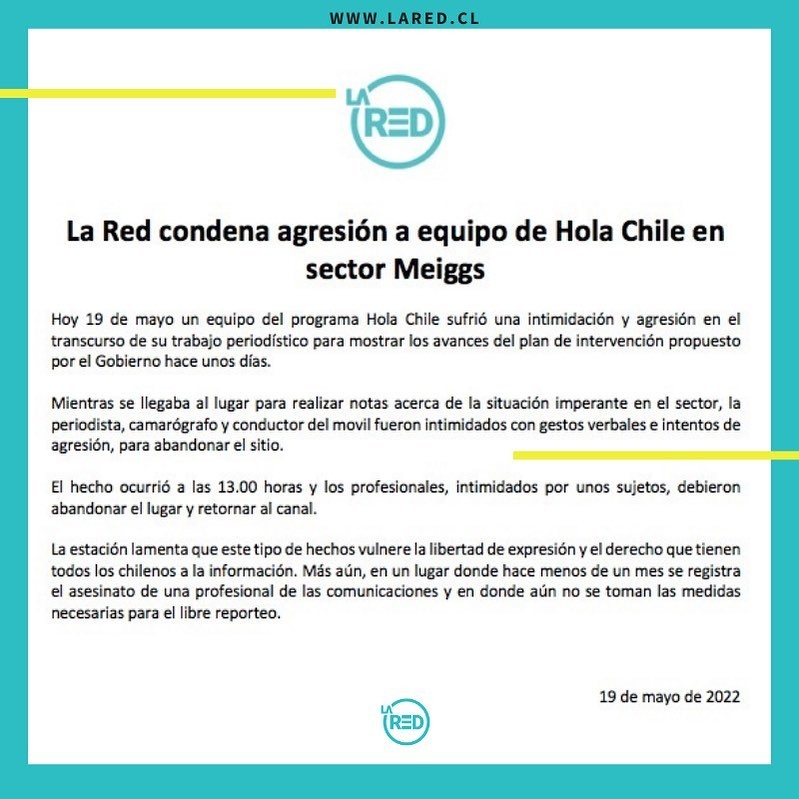 WWW.LARED.CL

LA RED

La Red condena agresión a equipo de Hola Chile en sector Meiggs

Hoy 19 de mayo un equipo del programa Hola Chile sufrió una intimidación y agresión en el transcurso de su trabajo periodístico para mostrar los avances del plan de intervención propuesto por el Gobierno hace unos días.

Mientras se llegaba al lugar para realizar notas acerca de la situación imperante en el sector, la periodista, camarógrafo y conductor del movil fueron intimidados con gestos verbales e intentos de agresión, para abandonar el sitio.

El hecho ocurrió a las 13.00 horas y los profesionales, intimidados por unos sujetos, debieron abandonar el lugar y retornar al canal.

La estación lamenta que este tipo de hechos vulnere la libertad de expresión y el derecho que tienen todos los chilenos a la información. Más aún, en un lugar donde hace menos de un mes se registra el asesinato de una profesional de las comunicaciones y en donde aún no se toman las medidas necesarias para el libre reporteo.

19 de mayo de 2022

LA RED